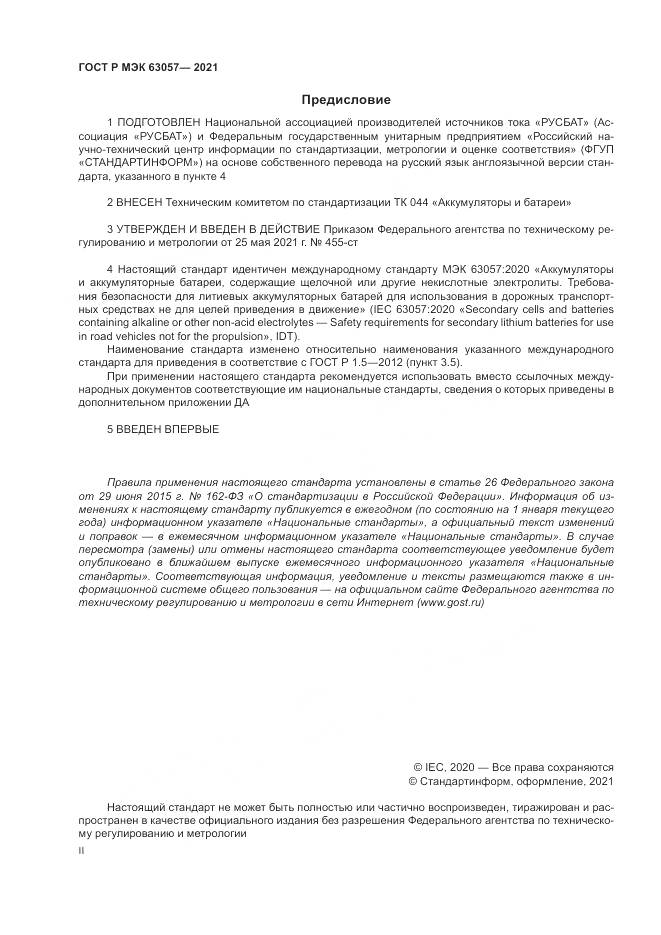 ГОСТ Р МЭК 63057— 2021

Предисловие

1 ПОДГОТОВЛЕН Национальной ассоциацией производителей источников тока «РУСБАТ» (Ассоциация «РУСБАТ») и Федеральным государственным унитарным предприятием «Российский научно-технический центр информации по стандартизации, метрологии и оценке соответствия» (ФГУП «СТАНДАРТИНФОРМ») на основе собственного перевода на русский язык англоязычной версии стандарта, указанного в пункте 4

2 ВНЕСЕН Техническим комитетом по стандартизации ТК 044 «Аккумуляторы и батареи»

3 УТВЕРЖДЕН И ВВЕДЕН В ДЕЙСТВИЕ Приказом Федерального агентства по техническому регулированию и метрологии от 25 мая 2021 г. № 455-ст

4 Настоящий стандарт идентичен международному стандарту МЭК 63057:2020 «Аккумуляторы и аккумуляторные батареи, содержащие щелочной или другие некислотные электролиты. Требования безопасности для литиевых аккумуляторных батарей для использования в дорожных транспортных средствах не для целей приведения в движение» (IEC 63057:2020 «Secondary cells and batteries containing alkaline or other non-acid electrolytes — Safety requirements for secondary lithium batteries for use in road vehicles not for the propulsion», IDT).

Наименование стандарта изменено относительно наименования указанного международного стандарта для приведения в соответствие с ГОСТ Р 1.5—2012 (пункт 3.5).

При применении настоящего стандарта рекомендуется использовать вместо ссылочных международных документов соответствующие им национальные стандарты, сведения о которых приведены в дополнительном приложении ДА

5 ВВЕДЕН ВПЕРВЫЕ

Правила применения настоящего стандарта установлены в статье 26 Федерального закона от 29 июня 2015 г. № 162-ФЗ «О стандартизации в Российской Федерации». Информация об изменениях к настоящему стандарту публикуется в ежегодном (по состоянию на 1 января текущего года) информационном указателе «Национальные стандарты», а официальный текст изменений и поправок — в ежемесячном информационном указателе «Национальные стандарты». В случае пересмотра (замены) или отмены настоящего стандарта соответствующее уведомление будет опубликовано в ближайшем выпуске ежемесячного информационного указателя «Национальные стандарты». Соответствующая информация, уведомление и тексты размещаются также в информационной системе общего пользования — на официальном сайте Федерального агентства по техническому регулированию и метрологии в сети Интернет (www.gost.ru)

© IEC, 2020 — Все права сохраняются
© Стандартинформ, оформление, 2021

Настоящий стандарт не может быть полностью или частично воспроизведен, тиражирован и распространен в качестве официального издания без разрешения Федерального агентства по техническому регулированию и метрологии

II